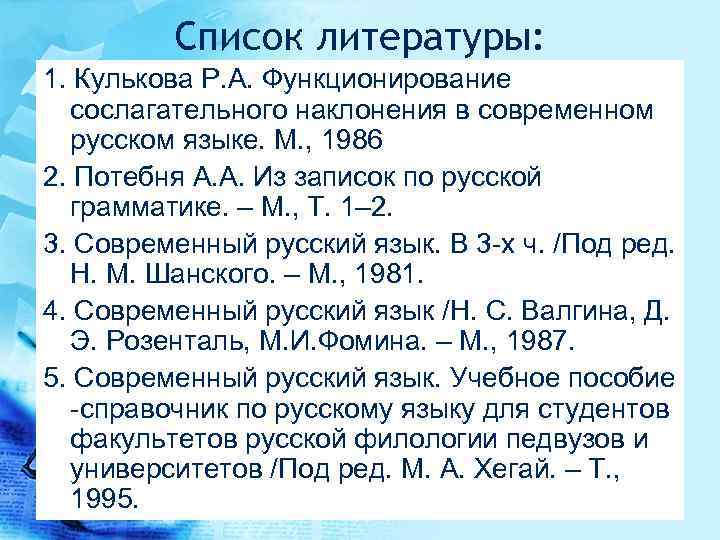 Список литературы:

1. Кулькова Р.А. Функционирование сослагательного наклонения в современном русском языке. М., 1986

2. Потебня А.А. Из записок по русской грамматике. – М., Т. 1–2.

3. Современный русский язык. В 3-х ч. /Под ред. Н. М. Шанского. – М., 1981.

4. Современный русский язык /Н. С. Валгина, Д. Э. Розенталь, М.И.Фомина. – М., 1987.

5. Современный русский язык. Учебное пособие -справочник по русскому языку для студентов факультетов русской филологии педвузов и университетов /Под ред. М. А. Хегай. – Т., 1995.